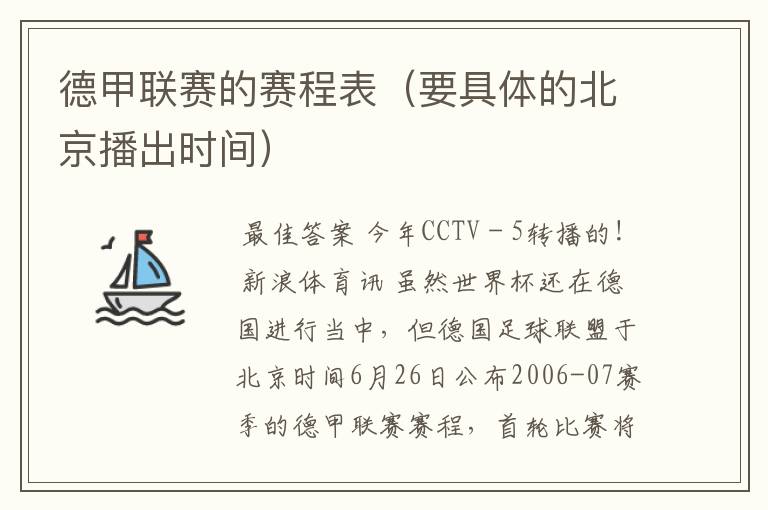 德甲联赛的赛程表（要具体的北京播出时间）

最佳答案 今年CCTV－5转播的！新浪体育讯 虽然世界杯还在德国进行当中，但德国足球联盟于北京时间6月26日公布2006-07赛季的德甲联赛赛程，首轮比赛将